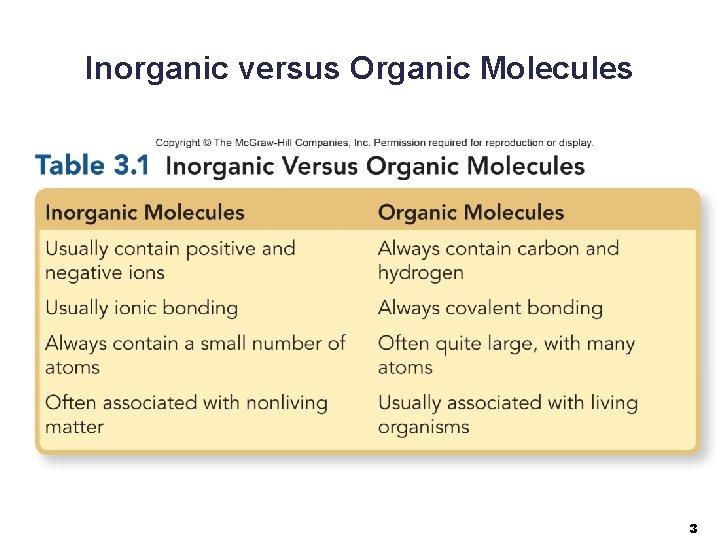 Inorganic versus Organic Molecules

Copyright © The McGraw-Hill Companies, Inc. Permission required for reproduction or display.

Table 3.1 Inorganic Versus Organic Molecules

| Inorganic Molecules | Organic Molecules |
|---|---|
| Usually contain positive and negative ions | Always contain carbon and hydrogen |
| Usually ionic bonding | Always covalent bonding |
| Always contain a small number of atoms | Often quite large, with many atoms |
| Often associated with nonliving matter | Usually associated with living organisms |

3